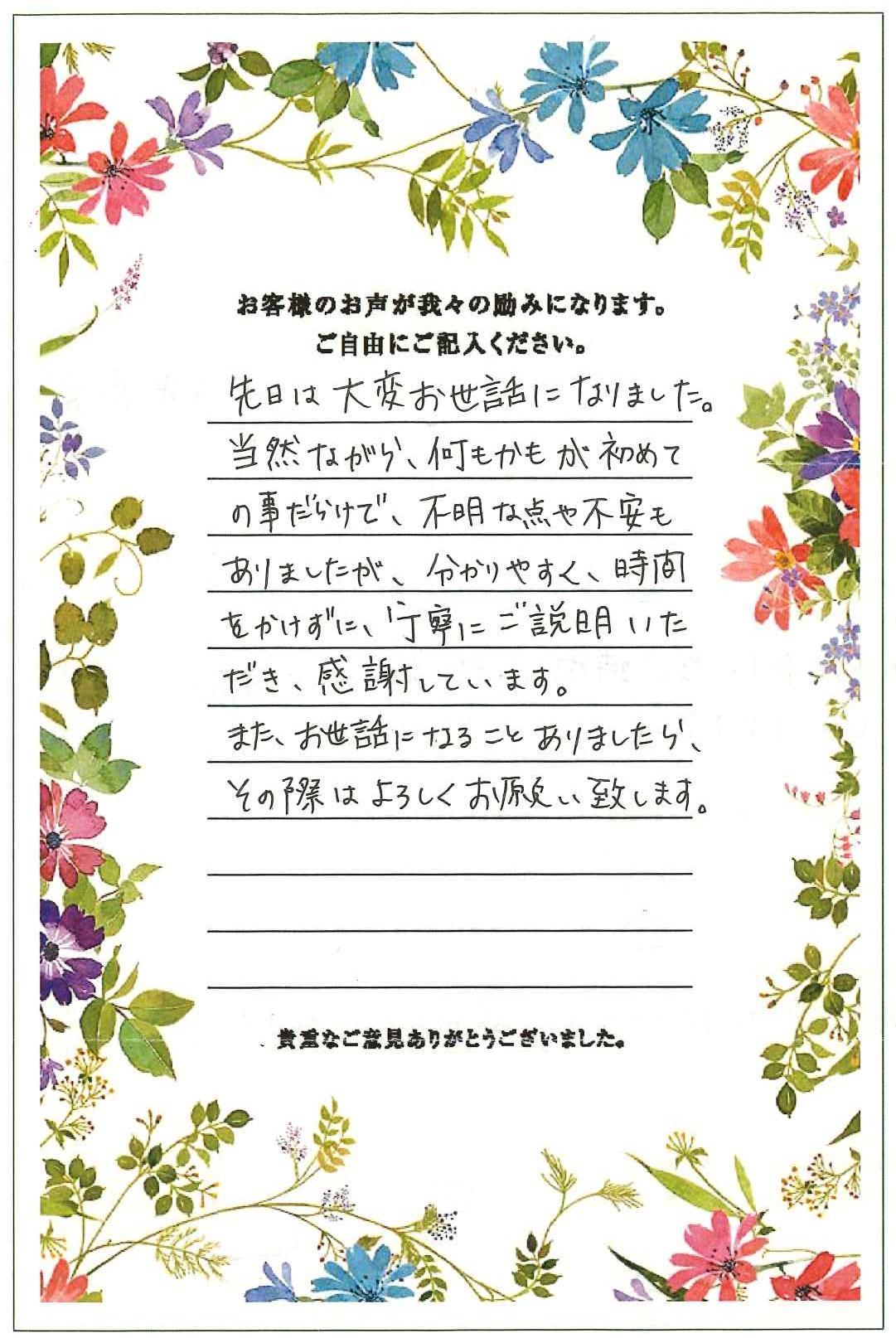 お客様のお声が我々の励みになります。
ご自由にご記入ください。

先日は大変お世話になりました。当然ながら、何もかもが初めての事だらけで、不明な点や不安もありましたが、分かりやすく、時間をかけずに、丁寧にご説明いただき、感謝しています。
また、お世話になることありましたら、その際はよろしくお願い致します。

貴重なご意見ありがとうございました。